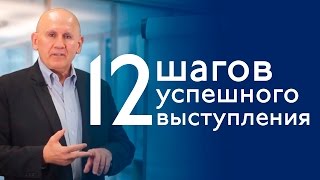 12 шагов успешного выступления